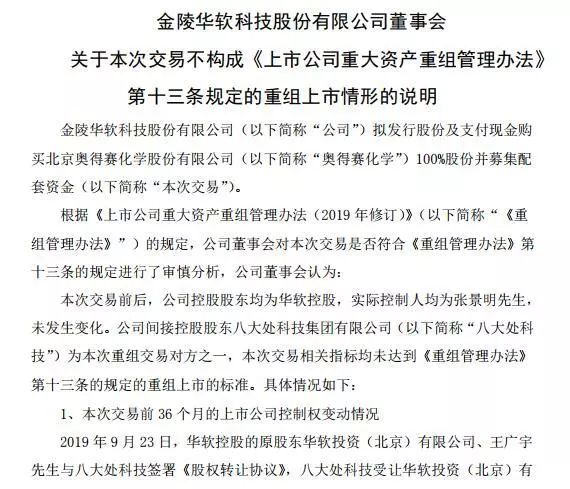 金陵华软科技股份有限公司董事会

关于本次交易不构成《上市公司重大资产重组管理办法》

第十三条规定的重组上市情形的说明

金陵华软科技股份有限公司（以下简称“公司”）拟发行股份及支付现金购买北京奥得赛化学股份有限公司（以下简称“奥得赛化学”）100%股份并募集配套资金（以下简称“本次交易”）。

根据《上市公司重大资产重组管理办法（2019 年修订）》（以下简称“《重组管理办法》”）的规定，公司董事会对本次交易是否符合《重组管理办法》第十三条的规定进行了审慎分析，公司董事会认为：

本次交易前后，公司控股股东均为华软控股，实际控制人均为张景明先生，未发生变化。公司间接控股股东八大处科技集团有限公司（以下简称“八大处科技”）为本次重组交易对方之一，本次交易相关指标均未达到《重组管理办法》第十三条的规定的重组上市的标准。具体情况如下：

1、本次交易前 36 个月的上市公司控制权变动情况

2019 年 9 月 23 日，华软控股的原股东华软投资（北京）有限公司、王广宇先生与八大处科技签署《股权转让协议》，八大处科技受让华软投资（北京）有